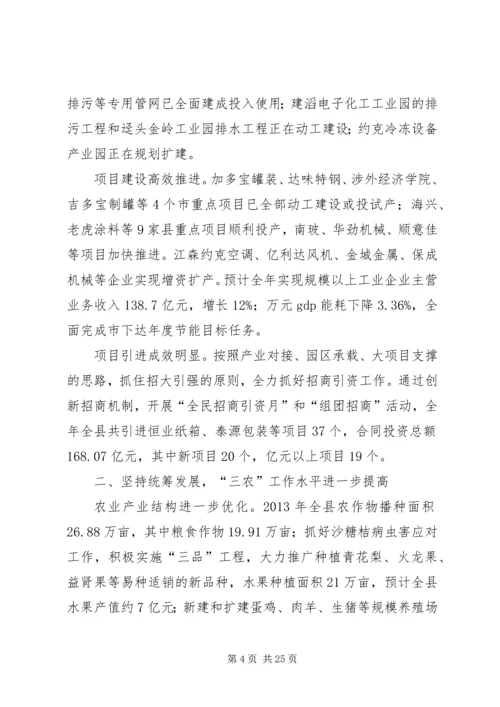 排污等专用管网已全面建成投入使用；建滔电子化工工业园的排污工程和迳头金岭工业园排水工程正在动工建设；约克冷冻设备产业园正在规划扩建。

项目建设高效推进。加多宝罐装、达味特钢、涉外经济学院、吉多宝制罐等4个市重点项目已全部动工建设或投试产；海兴、老虎涂料等9家县重点项目顺利投产，南玻、华劲机械、顺意佳等项目加快推进。江森约克空调、亿利达风机、金城金属、保成机械等企业实现增资扩产。预计全年实现规模以上工业企业主营业务收入138.7亿元，增长12%；万元gdp能耗下降3.36%，全面完成市下达年度节能目标任务。

项目引进成效明显。按照产业对接、园区承载、大项目支撑的思路，抓住招大引强的原则，全力抓好招商引资工作。通过创新招商机制，开展“全民招商引资月”和“组团招商”活动，全年全县共引进恒业纸箱、泰源包装等项目37个，合同投资总额168.07亿元，其中新项目20个，亿元以上项目19个。

二、坚持统筹发展，“三农”工作水平进一步提高

农业产业结构进一步优化。2013年全县农作物播种面积26.88万亩，其中粮食作物19.91万亩；抓好沙糖桔病虫害应对工作，积极实施“三品”工程，大力推广种植青花梨、火龙果、益肾果等易种适销的新品种，水果种植面积21万亩，预计全县水果产值约7亿元；新建和扩建蛋鸡、肉羊、生猪等规模养殖场

第4页 共25页